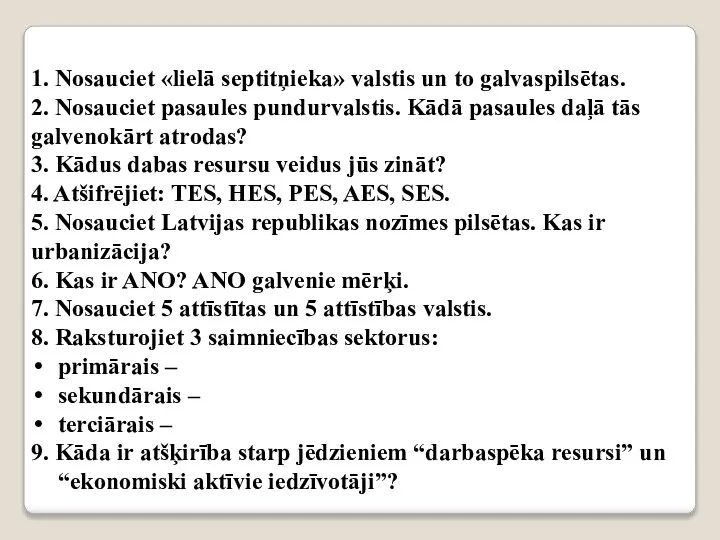 1. Nosauciet «lielā septitņieka» valstis un to galvaspilsētas.
2. Nosauciet pasaules pundurvalstis. Kādā pasaules daļā tās galvenokārt atrodas?
3. Kādus dabas resursu veidus jūs zināt?
4. Atšifrējiet: TES, HES, PES, AES, SES.
5. Nosauciet Latvijas republikas nozīmes pilsētas. Kas ir urbanizācija?
6. Kas ir ANO? ANO galvenie mērķi.
7. Nosauciet 5 attīstītas un 5 attīstības valstis.
8. Raksturojiet 3 saimniecības sektorus:
• primārais –
• sekundārais –
• terciārais –
9. Kāda ir atšķirība starp jēdzieniem “darbaspēka resursi” un “ekonomiski aktīvie iedzīvotāji”?